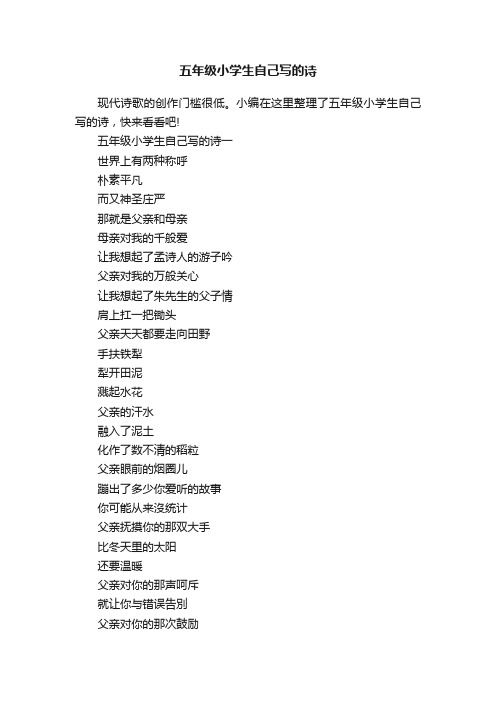 五年级小学生自己写的诗

现代诗歌的创作门槛很低。小编在这里整理了五年级小学生自己写的诗，快来看看吧!

五年级小学生自己写的诗一

世界上有两种称呼

朴素平凡

而又神圣庄严

那就是父亲和母亲

母亲对我的千般爱

让我想起了孟诗人的游子吟

父亲对我的万般关心

让我想起了朱先生的父子情

肩上扛一把锄头

父亲天天都要走向田野

手扶铁犁

犁开田泥

溅起水花

父亲的汗水

融入了泥土

化作了数不清的稻粒

父亲眼前的烟圈儿

蹦出了多少你爱听的故事

你可能从来没统计

父亲抚摸你的那双大手

比冬天里的太阳

还要温暖

父亲对你的那声呵斥

就让你与错误告别

父亲对你的那次鼓励